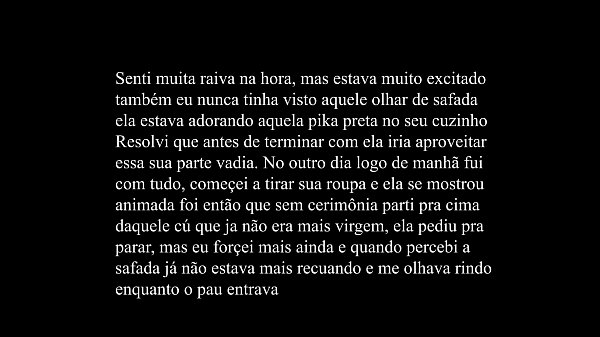 Senti muita raiva na hora, mas estava muito excitado também eu nunca tinha visto aquele olhar de safada ela estava adorando aquela pika preta no seu cuzinho Resolvi que antes de terminar com ela iria aproveitar essa sua parte vadia. No outro dia logo de manhã fui com tudo, começei a tirar sua roupa e ela se mostrou animada foi então que sem cerimônia parti pra cima daquele cú que ja não era mais virgem, ela pediu pra parar, mas eu forçei mais ainda e quando percebi a safada já não estava mais recuando e me olhava rindo enquanto o pau entrava